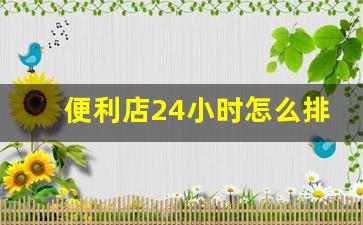 便利店24小时怎么排